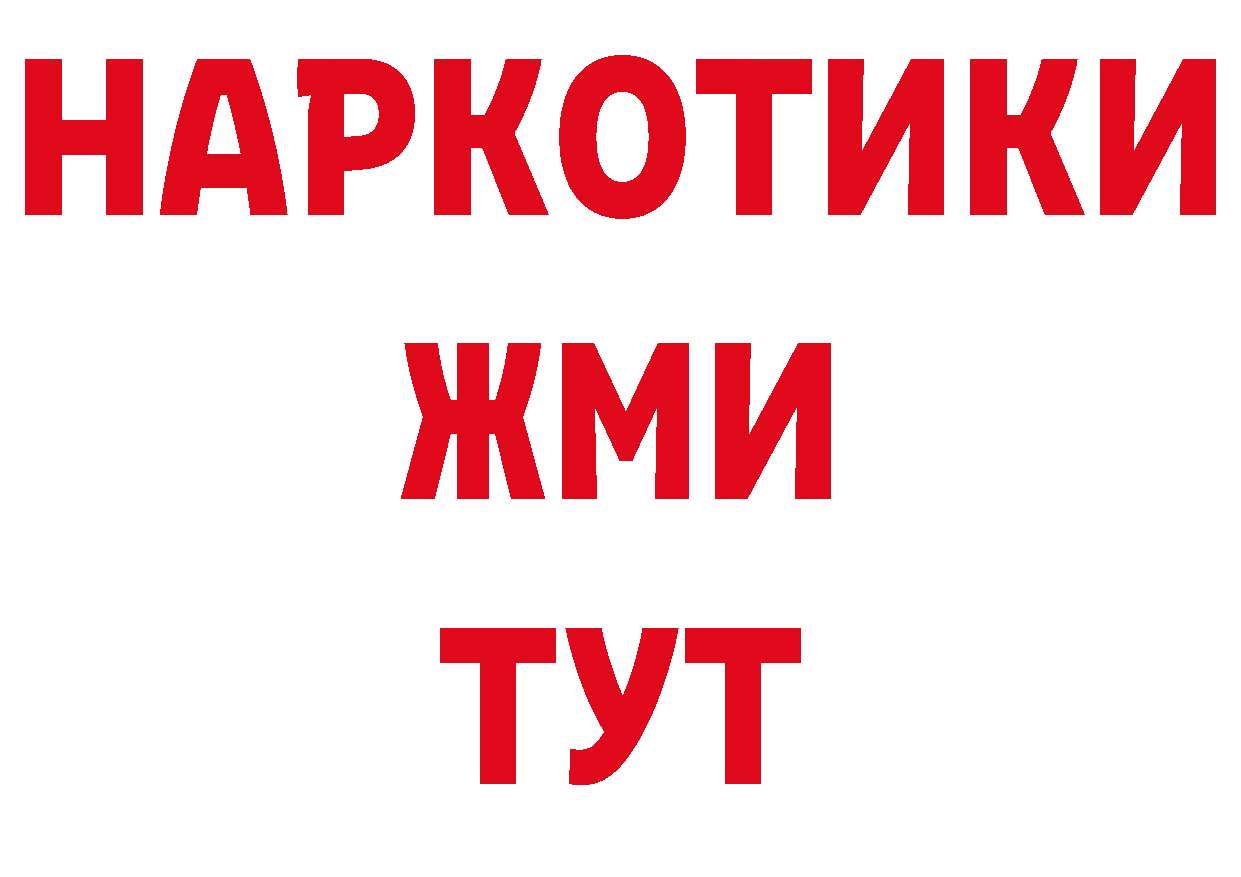 НАРКОТИКИ
ЖМИ
ТУТ